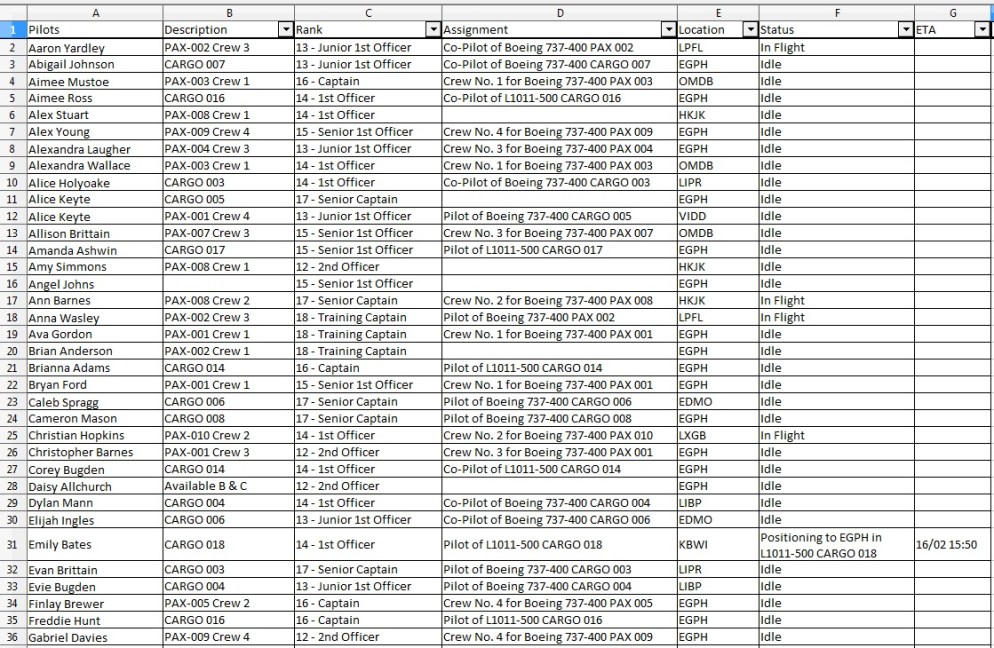 | | A | B | C | D | E | F | G |
|---|---|---|---|---|---|---|---|
| 1 | Pilots | Description | Rank | Assignment | Location | Status | ETA |
| 2 | Aaron Yardley | PAX-002 Crew 3 | 13 - Junior 1st Officer | Co-Pilot of Boeing 737-400 PAX 002 | LPFL | In Flight | |
| 3 | Abigail Johnson | CARGO 007 | 13 - Junior 1st Officer | Co-Pilot of Boeing 737-400 CARGO 007 | EGPH | Idle | |
| 4 | Aimee Mustoe | PAX-003 Crew 1 | 16 - Captain | Crew No. 1 for Boeing 737-400 PAX 003 | OMDB | Idle | |
| 5 | Aimee Ross | CARGO 016 | 14 - 1st Officer | Co-Pilot of L1011-500 CARGO 016 | EGPH | Idle | |
| 6 | Alex Stuart | PAX-008 Crew 1 | 14 - 1st Officer | | HKJK | Idle | |
| 7 | Alex Young | PAX-009 Crew 4 | 15 - Senior 1st Officer | Crew No. 4 for Boeing 737-400 PAX 009 | EGPH | Idle | |
| 8 | Alexandra Laugher | PAX-004 Crew 3 | 13 - Junior 1st Officer | Crew No. 3 for Boeing 737-400 PAX 004 | EGPH | Idle | |
| 9 | Alexandra Wallace | PAX-003 Crew 1 | 14 - 1st Officer | Crew No. 1 for Boeing 737-400 PAX 003 | OMDB | Idle | |
| 10 | Alice Holyoake | CARGO 003 | 14 - 1st Officer | Co-Pilot of Boeing 737-400 CARGO 003 | LIPR | Idle | |
| 11 | Alice Keyte | CARGO 005 | 17 - Senior Captain | | EGPH | Idle | |
| 12 | Alice Keyte | PAX-001 Crew 4 | 13 - Junior 1st Officer | Pilot of Boeing 737-400 CARGO 005 | VIDD | Idle | |
| 13 | Allison Brittain | PAX-007 Crew 3 | 15 - Senior 1st Officer | Crew No. 3 for Boeing 737-400 PAX 007 | OMDB | Idle | |
| 14 | Amanda Ashwin | CARGO 017 | 15 - Senior 1st Officer | Pilot of L1011-500 CARGO 017 | EGPH | Idle | |
| 15 | Amy Simmons | PAX-008 Crew 1 | 12 - 2nd Officer | | HKJK | Idle | |
| 16 | Angel Johns | | 15 - Senior 1st Officer | | EGPH | Idle | |
| 17 | Ann Barnes | PAX-008 Crew 2 | 17 - Senior Captain | Crew No. 2 for Boeing 737-400 PAX 008 | HKJK | In Flight | |
| 18 | Anna Wasley | PAX-002 Crew 3 | 18 - Training Captain | Pilot of Boeing 737-400 PAX 002 | LPFL | In Flight | |
| 19 | Ava Gordon | PAX-001 Crew 1 | 18 - Training Captain | Crew No. 1 for Boeing 737-400 PAX 001 | EGPH | Idle | |
| 20 | Brian Anderson | PAX-002 Crew 1 | 18 - Training Captain | | EGPH | Idle | |
| 21 | Brianna Adams | CARGO 014 | 16 - Captain | Pilot of L1011-500 CARGO 014 | EGPH | Idle | |
| 22 | Bryan Ford | PAX-001 Crew 1 | 15 - Senior 1st Officer | Crew No. 1 for Boeing 737-400 PAX 001 | EGPH | Idle | |
| 23 | Caleb Spragg | CARGO 006 | 17 - Senior Captain | Pilot of Boeing 737-400 CARGO 006 | EDMO | Idle | |
| 24 | Cameron Mason | CARGO 008 | 17 - Senior Captain | Pilot of Boeing 737-400 CARGO 008 | EGPH | Idle | |
| 25 | Christian Hopkins | PAX-010 Crew 2 | 14 - 1st Officer | Crew No. 2 for Boeing 737-400 PAX 010 | LXGB | In Flight | |
| 26 | Christopher Barnes | PAX-001 Crew 3 | 12 - 2nd Officer | Crew No. 3 for Boeing 737-400 PAX 001 | EGPH | Idle | |
| 27 | Corey Bugden | CARGO 014 | 14 - 1st Officer | Co-Pilot of L1011-500 CARGO 014 | EGPH | Idle | |
| 28 | Daisy Allchurch | Available B & C | 12 - 2nd Officer | | EGPH | Idle | |
| 29 | Dylan Mann | CARGO 004 | 14 - 1st Officer | Co-Pilot of Boeing 737-400 CARGO 004 | LIBP | Idle | |
| 30 | Elijah Ingles | CARGO 006 | 13 - Junior 1st Officer | Co-Pilot of Boeing 737-400 CARGO 006 | EDMO | Idle | |
| 31 | Emily Bates | CARGO 018 | 14 - 1st Officer | Pilot of L1011-500 CARGO 018 | KBWI | Positioning to EGPH in L1011-500 CARGO 018 | 16/02 15:50 |
| 32 | Evan Brittain | CARGO 003 | 17 - Senior Captain | Pilot of Boeing 737-400 CARGO 003 | LIPR | Idle | |
| 33 | Evie Bugden | CARGO 004 | 13 - Junior 1st Officer | Pilot of Boeing 737-400 CARGO 004 | LIBP | Idle | |
| 34 | Finlay Brewer | PAX-005 Crew 2 | 16 - Captain | Crew No. 4 for Boeing 737-400 PAX 005 | EGPH | Idle | |
| 35 | Freddie Hunt | CARGO 016 | 16 - Captain | Pilot of L1011-500 CARGO 016 | EGPH | Idle | |
| 36 | Gabriel Davies | PAX-009 Crew 4 | 12 - 2nd Officer | Crew No. 4 for Boeing 737-400 PAX 009 | EGPH | Idle | |